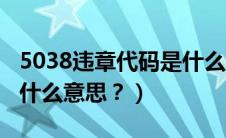 5038违章代码是什么
什么意思？）